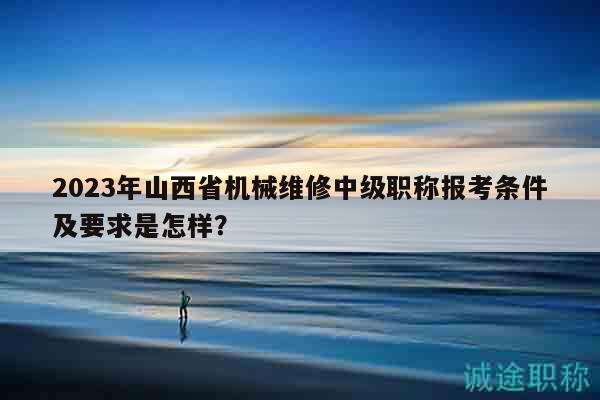 2023年山西省机械维修中级职称报考条件及要求是怎样?

诚途职称